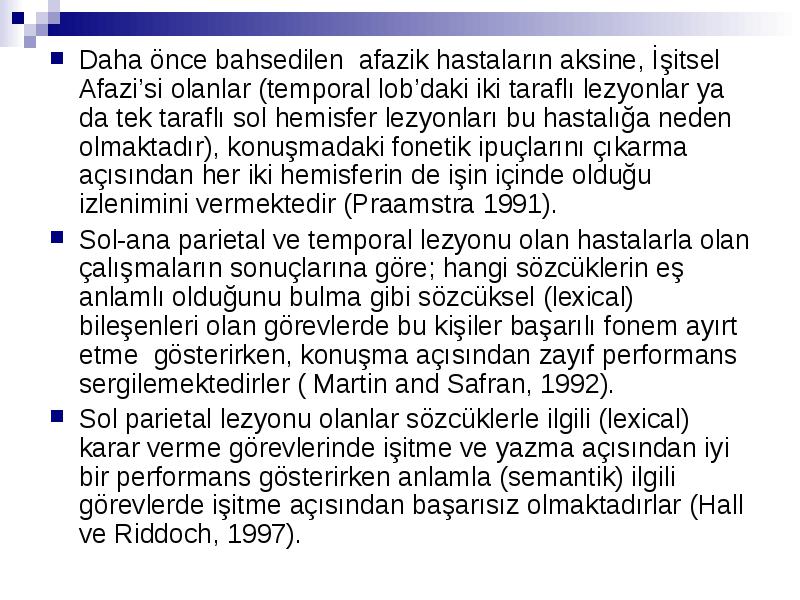 Daha önce bahsedilen afazik hastaların aksine, İşitsel Afazi'si olanlar (temporal lob'daki iki taraflı lezyonlar ya da tek taraflı sol hemisfer lezyonları bu hastalığa neden olmaktadır), konuşmadaki fonetik ipuçlarını çıkarma açısından her iki hemisferin de işin içinde olduğu izlenimini vermektedir (Praamstra 1991).

Sol-ana parietal ve temporal lezyonu olan hastalarla olan çalışmaların sonuçlarına göre; hangi sözcüklerin eş anlamlı olduğunu bulma gibi sözcüksel (lexical) bileşenleri olan görevlerde bu kişiler başarılı fonem ayırt etme gösterirken, konuşma açısından zayıf performans sergilemektedirler ( Martin and Safran, 1992).

Sol parietal lezyonu olanlar sözcüklerle ilgili (lexical) karar verme görevlerinde işitme ve yazma açısından iyi bir performans gösterirken anlamla (semantik) ilgili görevlerde işitme açısından başarısız olmaktadırlar (Hall ve Riddoch, 1997).